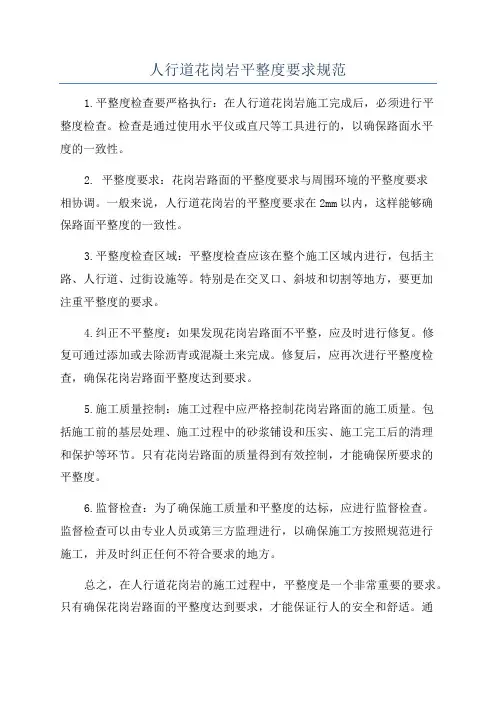 人行道花岗岩平整度要求规范

1.平整度检查要严格执行：在人行道花岗岩施工完成后，必须进行平整度检查。检查是通过使用水平仪或直尺等工具进行的，以确保路面水平度的一致性。

2. 平整度要求：花岗岩路面的平整度要求与周围环境的平整度要求相协调。一般来说，人行道花岗岩的平整度要求在2mm以内，这样能够确保路面平整度的一致性。

3.平整度检查区域：平整度检查应该在整个施工区域内进行，包括主路、人行道、过街设施等。特别是在交叉口、斜坡和切割等地方，要更加注重平整度的要求。

4.纠正不平整度：如果发现花岗岩路面不平整，应及时进行修复。修复可通过添加或去除沥青或混凝土来完成。修复后，应再次进行平整度检查，确保花岗岩路面平整度达到要求。

5.施工质量控制：施工过程中应严格控制花岗岩路面的施工质量。包括施工前的基层处理、施工过程中的砂浆铺设和压实、施工完工后的清理和保护等环节。只有花岗岩路面的质量得到有效控制，才能确保所要求的平整度。

6.监督检查：为了确保施工质量和平整度的达标，应进行监督检查。监督检查可以由专业人员或第三方监理进行，以确保施工方按照规范进行施工，并及时纠正任何不符合要求的地方。

总之，在人行道花岗岩的施工过程中，平整度是一个非常重要的要求。只有确保花岗岩路面的平整度达到要求，才能保证行人的安全和舒适。通